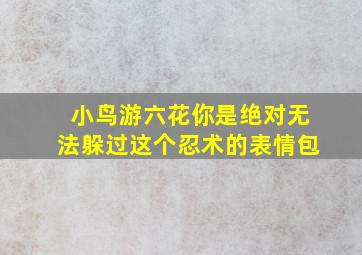 小鸟游六花你是绝对无法躲过这个忍术的表情包